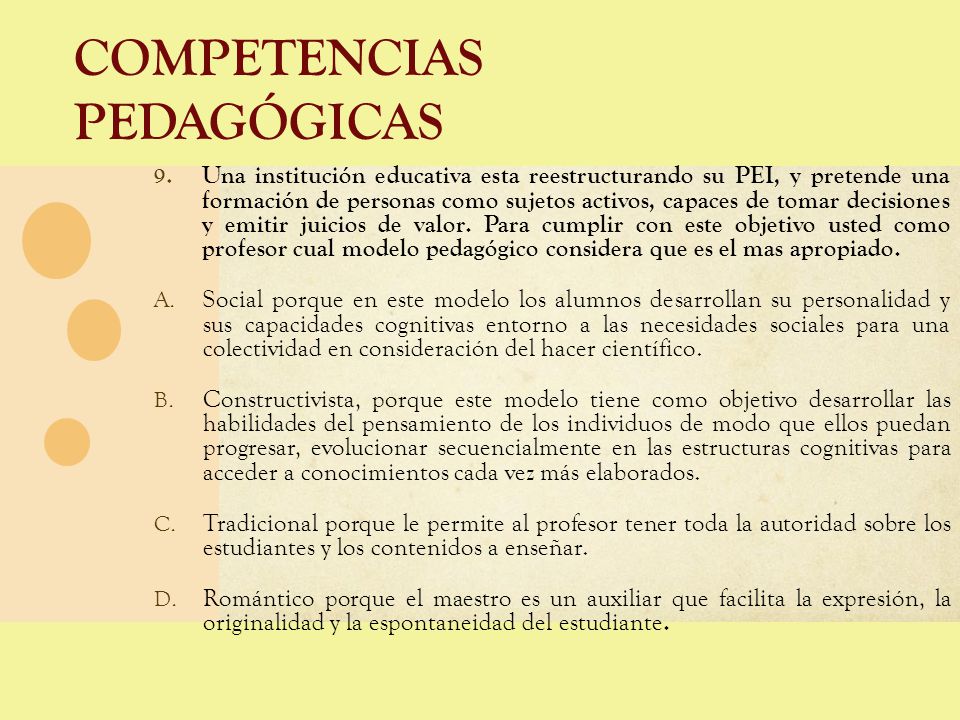 COMPETENCIAS PEDAGÓGICAS

9. Una institución educativa esta reestructurando su PEI, y pretende una formación de personas como sujetos activos, capaces de tomar decisiones y emitir juicios de valor. Para cumplir con este objetivo usted como profesor cual modelo pedagógico considera que es el mas apropiado.

A. Social porque en este modelo los alumnos desarrollan su personalidad y sus capacidades cognitivas entorno a las necesidades sociales para una colectividad en consideración del hacer científico.

B. Constructivista, porque este modelo tiene como objetivo desarrollar las habilidades del pensamiento de los individuos de modo que ellos puedan progresar, evolucionar secuencialmente en las estructuras cognitivas para acceder a conocimientos cada vez más elaborados.

C. Tradicional porque le permite al profesor tener toda la autoridad sobre los estudiantes y los contenidos a enseñar.

D. Romántico porque el maestro es un auxiliar que facilita la expresión, la originalidad y la espontaneidad del estudiante.